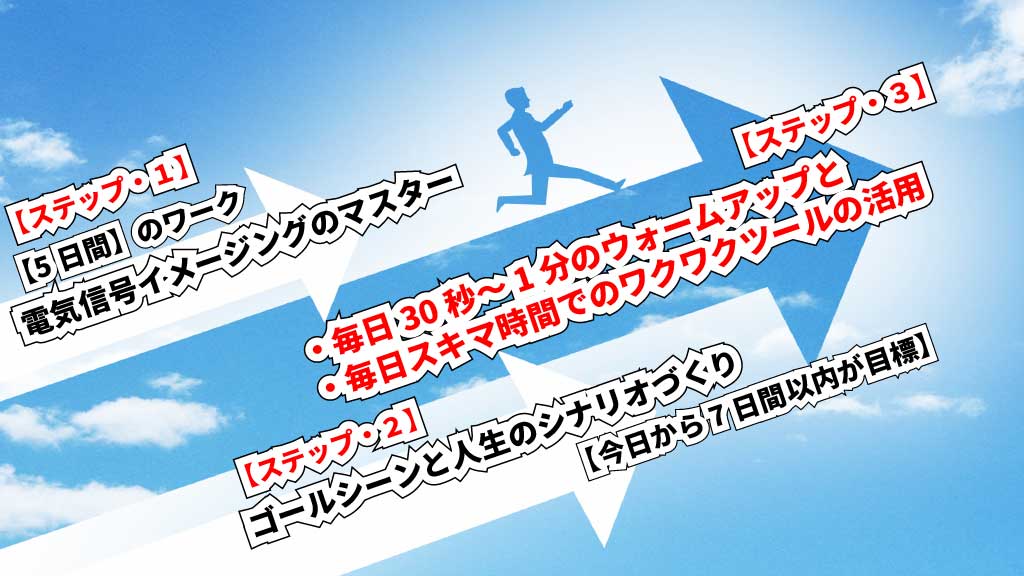 【ステップ・1】
【5日間】のワーク
電気信号イメージングのマスター

【ステップ・3】
・毎日30秒〜1分のウォームアップと
・毎日スキマ時間でのワクワクツールの活用

【ステップ・2】
ゴールシーンと人生のシナリオづくり
【今日から7日間以内が目標】